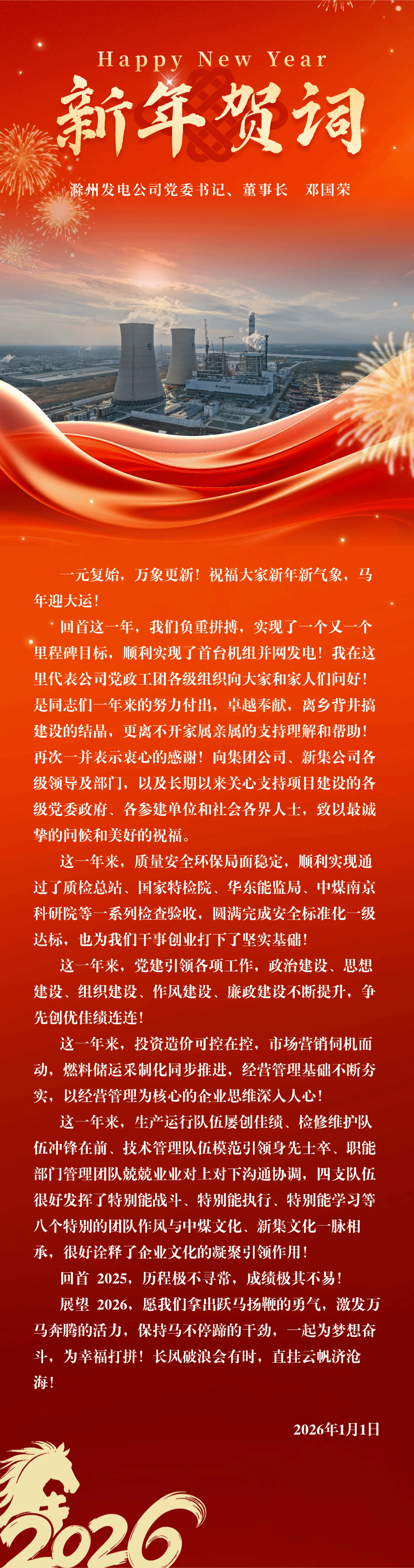 Happy New Year
新年贺词

滁州发电公司党委书记、董事长　邓国荣

一元复始，万象更新！祝福大家新年新气象，马年迎大运！

回首这一年，我们负重拼搏，实现了一个又一个里程碑目标，顺利实现了首台机组并网发电！我在这里代表公司党政工团各级组织向大家和家人们问好！是同志们一年来的努力付出，卓越奉献，离乡背井搞建设的结晶，更离不开家属亲属的支持理解和帮助！再次一并表示衷心的感谢！向集团公司、新集公司各级领导及部门，以及长期以来关心支持项目建设的各级党委政府、各参建单位和社会各界人士，致以最诚挚的问候和美好的祝福。

这一年来，质量安全环保局面稳定，顺利实现通过了质检总站、国家特检院、华东能监局、中煤南京科研院等一系列检查验收，圆满完成安全标准化一级达标，也为我们干事创业打下了坚实基础！

这一年来，党建引领各项工作，政治建设、思想建设、组织建设、作风建设、廉政建设不断提升，争先创优佳绩连连！

这一年来，投资造价可控在控，市场营销伺机而动，燃料储运采制化同步推进，经营管理基础不断夯实，以经营管理为核心的企业思维深入人心！

这一年来，生产运行队伍屡创佳绩、检修维护队伍冲锋在前、技术管理队伍模范引领身先士卒、职能部门管理团队兢兢业业对上对下沟通协调，四支队伍很好发挥了特别能战斗、特别能执行、特别能学习等八个特别的团队作风与中煤文化、新集文化一脉相承，很好诠释了企业文化的凝聚引领作用！

回首 2025，历程极不寻常，成绩极其不易！

展望 2026，愿我们拿出跃马扬鞭的勇气，激发万马奔腾的活力，保持马不停蹄的干劲，一起为梦想奋斗，为幸福打拼！长风破浪会有时，直挂云帆济沧海！

2026年1月1日

2026